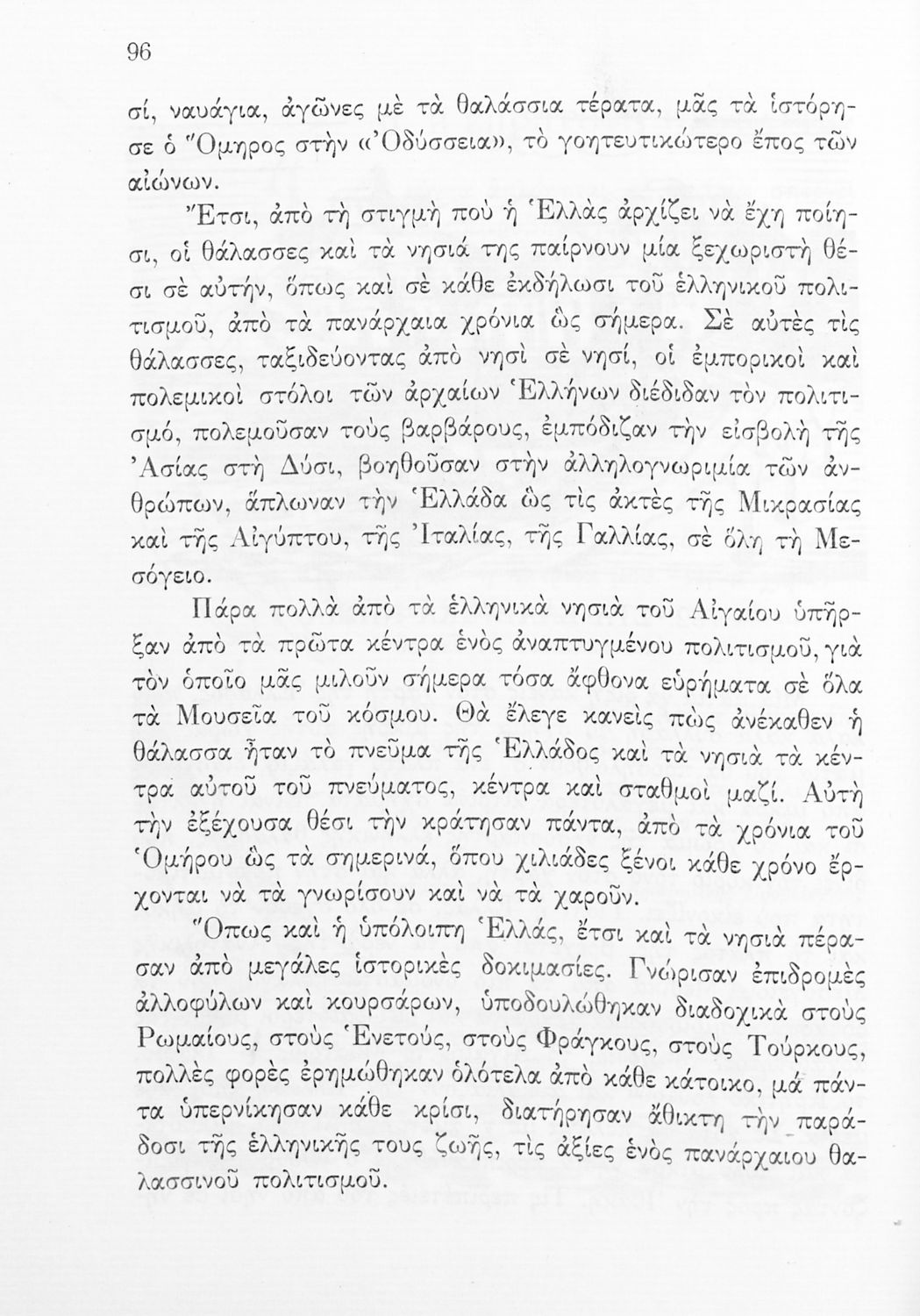 96

σί, ναυάγια, ἀγῶνες μὲ τὰ θαλάσσια τέρατα, μᾶς τὰ ἱστόρησε ὁ Ὅμηρος στὴν «Ὀδύσσεια», τὸ γοητευτικώτερο ἔπος τῶν αἰώνων.

Ἔτσι, ἀπὸ τὴ στιγμὴ ποὺ ἡ Ἑλλὰς ἀρχίζει νὰ ἔχῃ ποίησι, οἱ θάλασσες καὶ τὰ νησιά της παίρνουν μία ξεχωριστὴ θέσι σὲ αὐτήν, ὅπως καὶ σὲ κάθε ἐκδήλωσι τοῦ ἑλληνικοῦ πολιτισμοῦ, ἀπὸ τὰ πανάρχαια χρόνια ὣς σήμερα. Σὲ αὐτὲς τὶς θάλασσες, ταξιδεύοντας ἀπὸ νησὶ σὲ νησί, οἱ ἐμπορικοὶ καὶ πολεμικοὶ στόλοι τῶν ἀρχαίων Ἑλλήνων διέδιδαν τὸν πολιτισμό, πολεμοῦσαν τοὺς βαρβάρους, ἐμπόδιζαν τὴν εἰσβολὴ τῆς Ἀσίας στὴ Δύσι, βοηθοῦσαν στὴν ἀλληλογνωριμία τῶν ἀνθρώπων, ἅπλωναν τὴν Ἑλλάδα ὣς τὶς ἀκτὲς τῆς Μικρασίας καὶ τῆς Αἰγύπτου, τῆς Ἰταλίας, τῆς Γαλλίας, σὲ ὅλη τὴ Μεσόγειο.

Πάρα πολλὰ ἀπὸ τὰ ἑλληνικὰ νησιὰ τοῦ Αἰγαίου ὑπῆρξαν ἀπὸ τὰ πρῶτα κέντρα ἑνὸς ἀναπτυγμένου πολιτισμοῦ, γιὰ τὸν ὁποῖο μᾶς μιλοῦν σήμερα τόσα ἄφθονα εὑρήματα σὲ ὅλα τὰ Μουσεῖα τοῦ κόσμου. Θὰ ἔλεγε κανεὶς πὼς ἀνέκαθεν ἡ θάλασσα ἦταν τὸ πνεῦμα τῆς Ἑλλάδος καὶ τὰ νησιὰ τὰ κέντρα αὐτοῦ τοῦ πνεύματος, κέντρα καὶ σταθμοὶ μαζί. Αὐτὴ τὴν ἐξέχουσα θέσι τὴν κράτησαν πάντα, ἀπὸ τὰ χρόνια τοῦ Ὁμήρου ὣς τὰ σημερινά, ὅπου χιλιάδες ξένοι κάθε χρόνο ἔρχονται νὰ τὰ γνωρίσουν καὶ νὰ τὰ χαροῦν.

Ὅπως καὶ ἡ ὑπόλοιπη Ἑλλάς, ἔτσι καὶ τὰ νησιὰ πέρασαν ἀπὸ μεγάλες ἱστορικὲς δοκιμασίες. Γνώρισαν ἐπιδρομὲς ἀλλοφύλων καὶ κουρσάρων, ὑποδουλώθηκαν διαδοχικὰ στοὺς Ρωμαίους, στοὺς Ἑνετούς, στοὺς Φράγκους, στοὺς Τούρκους, πολλὲς φορὲς ἐρημώθηκαν ὁλότελα ἀπὸ κάθε κάτοικο, μὰ πάντα ὑπερνίκησαν κάθε κρίσι, διατήρησαν ἄθικτη τὴν παράδοσι τῆς ἑλληνικῆς τους ζωῆς, τὶς ἀξίες ἑνὸς πανάρχαιου θαλασσινοῦ πολιτισμοῦ.